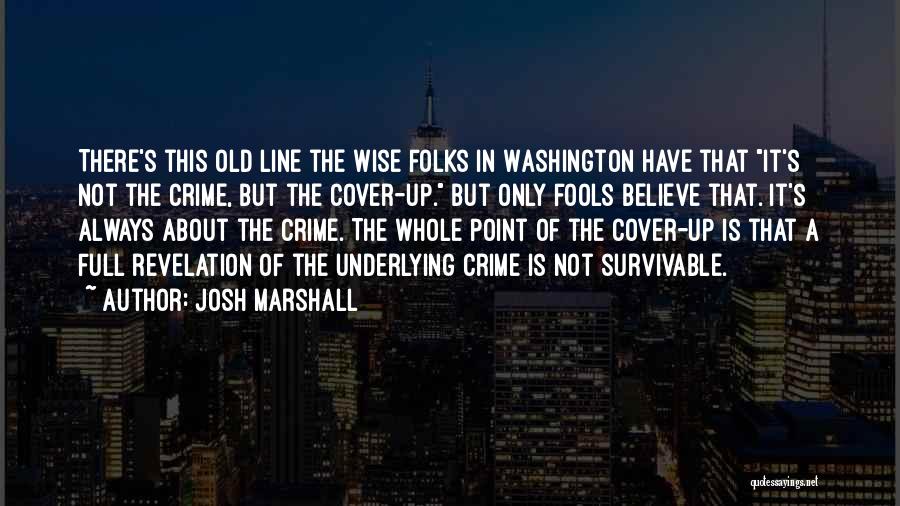 THERE'S THIS OLD LINE THE WISE FOLKS IN WASHINGTON HAVE THAT "IT'S NOT THE CRIME, BUT THE COVER-UP." BUT ONLY FOOLS BELIEVE THAT. IT'S ALWAYS ABOUT THE CRIME. THE WHOLE POINT OF THE COVER-UP IS THAT A FULL REVELATION OF THE UNDERLYING CRIME IS NOT SURVIVABLE.

~ AUTHOR: JOSH MARSHALL

quotessayings.net